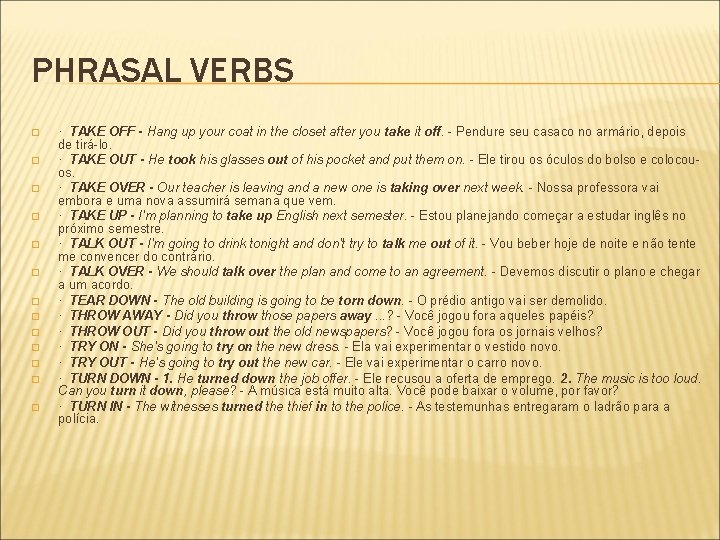 PHRASAL VERBS

· TAKE OFF - Hang up your coat in the closet after you take it off. - Pendure seu casaco no armário, depois de tirá-lo.

· TAKE OUT - He took his glasses out of his pocket and put them on. - Ele tirou os óculos do bolso e colocou-os.

· TAKE OVER - Our teacher is leaving and a new one is taking over next week. - Nossa professora vai embora e uma nova assumirá semana que vem.

· TAKE UP - I'm planning to take up English next semester. - Estou planejando começar a estudar inglês no próximo semestre.

· TALK OUT - I'm going to drink tonight and don't try to talk me out of it. - Vou beber hoje de noite e não tente me convencer do contrário.

· TALK OVER - We should talk over the plan and come to an agreement. - Devemos discutir o plano e chegar a um acordo.

· TEAR DOWN - The old building is going to be torn down. - O prédio antigo vai ser demolido.

· THROW AWAY - Did you throw those papers away ...? - Você jogou fora aqueles papéis?

· THROW OUT - Did you throw out the old newspapers? - Você jogou fora os jornais velhos?

· TRY ON - She's going to try on the new dress. - Ela vai experimentar o vestido novo.

· TRY OUT - He's going to try out the new car. - Ele vai experimentar o carro novo.

· TURN DOWN - 1. He turned down the job offer. - Ele recusou a oferta de emprego. 2. The music is too loud. Can you turn it down, please? - A música está muito alta. Você pode baixar o volume, por favor?

· TURN IN - The witnesses turned the thief in to the police. - As testemunhas entregaram o ladrão para a polícia.